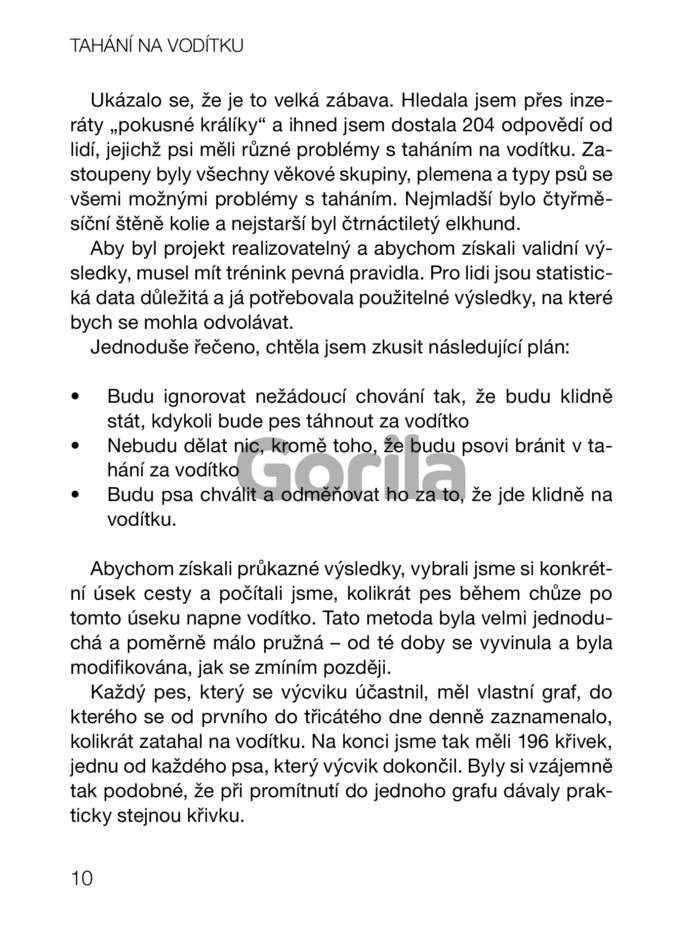 TAHÁNÍ NA VODÍTKU

Ukázalo se, že je to velká zábava. Hledala jsem přes inzeráty „pokusné králíky“ a ihned jsem dostala 204 odpovědí od lidí, jejichž psi měli různé problémy s taháním na vodítku. Zastoupeny byly všechny věkové skupiny, plemena a typy psů se všemi možnými problémy s taháním. Nejmladší bylo čtyřměsíční štěně kolie a nejstarší byl čtrnáctiletý elkhund.

Aby byl projekt realizovatelný a abychom získali validní výsledky, musel mít trénink pevná pravidla. Pro lidi jsou statistická data důležitá a já potřebovala použitelné výsledky, na které bych se mohla odvolávat.

Jednoduše řečeno, chtěla jsem zkusit následující plán:

• Budu ignorovat nežádoucí chování tak, že budu klidně stát, kdykoli bude pes táhnout za vodítko
• Nebudu dělat nic, kromě toho, že budu psovi bránit v tahání za vodítko
• Budu psa chválit a odměňovat ho za to, že jde klidně na vodítku.

Gorila

Abychom získali průkazné výsledky, vybrali jsme si konkrétní úsek cesty a počítali jsme, kolikrát pes během chůze po tomto úseku napne vodítko. Tato metoda byla velmi jednoduchá a poměrně málo pružná – od té doby se vyvinula a byla modifikována, jak se zmíním později.

Každý pes, který se výcviku účastnil, měl vlastní graf, do kterého se od prvního do třicátého dne denně zaznamenalo, kolikrát zatahal na vodítku. Na konci jsme tak měli 196 křivek, jednu od každého psa, který výcvik dokončil. Byly si vzájemně tak podobné, že při promítnutí do jednoho grafu dávaly prakticky stejnou křivku.

10